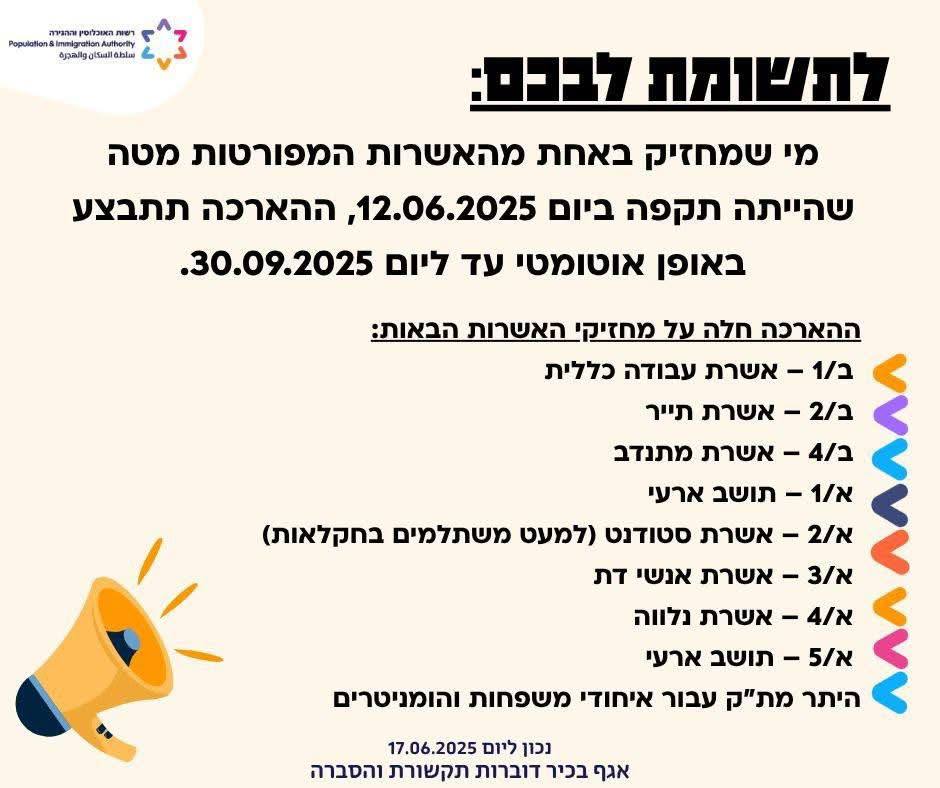 רשות האוכלוסין וההגירה
Population & Immigration Authority
سلطة السكان والهجرة

לתשומת לבכם:

מי שמחזיק באחת מהאשרות המפורטות מטה שהייתה תקפה ביום 12.06.2025, ההארכה תתבצע באופן אוטומטי עד ליום 30.09.2025.

ההארכה חלה על מחזיקי האשרות הבאות:

ב/1 – אשרת עבודה כללית
ב/2 – אשרת תייר
ב/4 – אשרת מתנדב
א/1 – תושב ארעי
א/2 – אשרת סטודנט (למעט משתלמים בחקלאות)
א/3 – אשרת אנשי דת
א/4 – אשרת נלווה
א/5 – תושב ארעי
היתר מת"ק עבור איחודי משפחות והומניטרים

נכון ליום 17.06.2025
אגף בכיר דוברות תקשורת והסברה